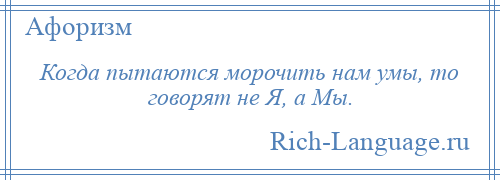 Афоризм

Когда пытаются морочить нам умы, то говорят не Я, а Мы.

Rich-Language.ru